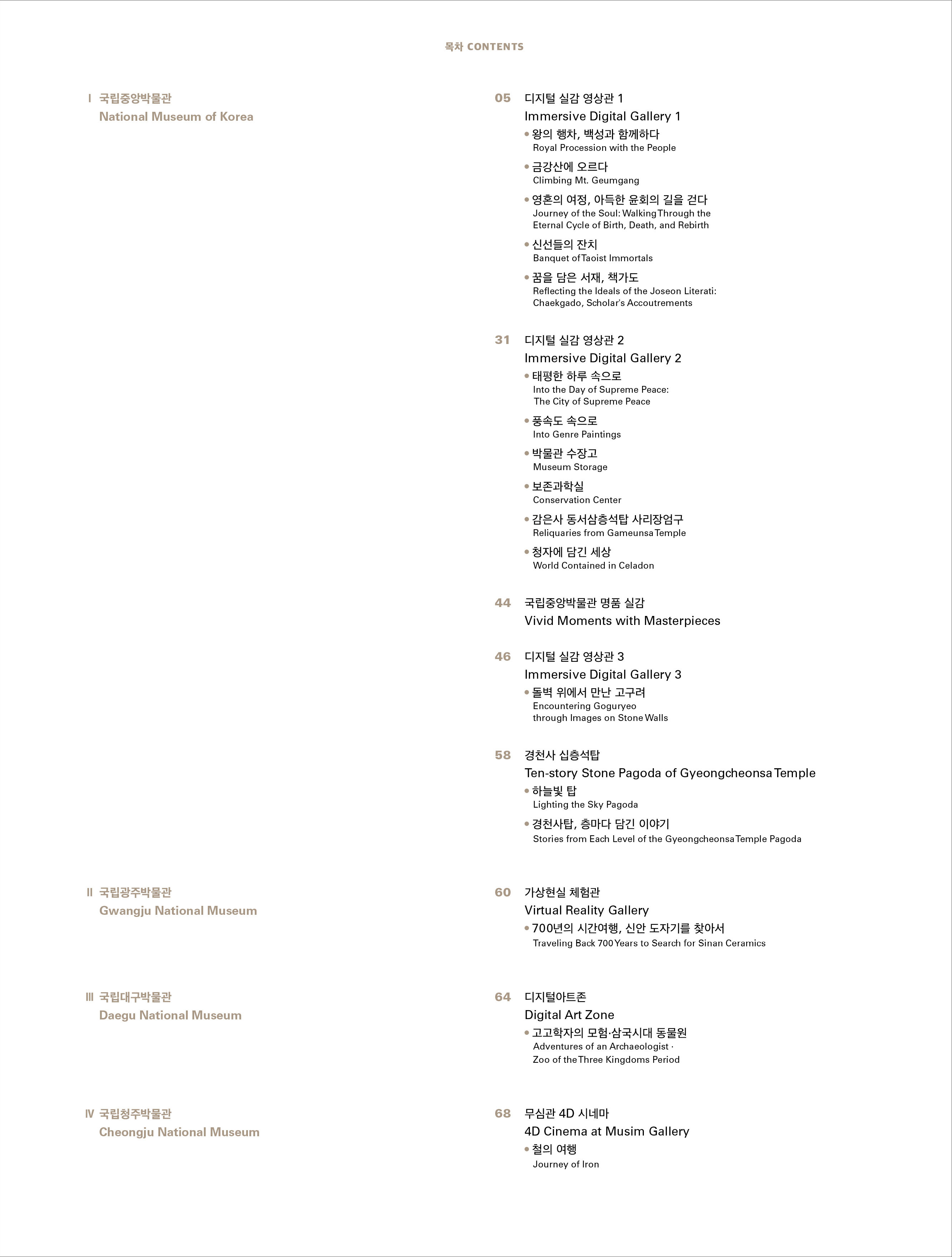 목차 CONTENTS

I 국립중앙박물관
National Museum of Korea

05 디지털 실감 영상관 1
Immersive Digital Gallery 1
• 왕의 행차, 백성과 함께하다
Royal Procession with the People
• 금강산에 오르다
Climbing Mt. Geumgang
• 영혼의 여정, 아득한 윤회의 길을 걷다
Journey of the Soul: Walking Through the Eternal Cycle of Birth, Death, and Rebirth
• 신선들의 잔치
Banquet of Taoist Immortals
• 꿈을 담은 서재, 책가도
Reflecting the Ideals of the Joseon Literati: Chaekgado, Scholar's Accoutrements

31 디지털 실감 영상관 2
Immersive Digital Gallery 2
• 태평한 하루 속으로
Into the Day of Supreme Peace: The City of Supreme Peace
• 풍속도 속으로
Into Genre Paintings
• 박물관 수장고
Museum Storage
• 보존과학실
Conservation Center
• 감은사 동서삼층석탑 사리장엄구
Reliquaries from Gameunsa Temple
• 청자에 담긴 세상
World Contained in Celadon

44 국립중앙박물관 명품 실감
Vivid Moments with Masterpieces

46 디지털 실감 영상관 3
Immersive Digital Gallery 3
• 돌벽 위에서 만난 고구려
Encountering Goguryeo through Images on Stone Walls

58 경천사 십층석탑
Ten-story Stone Pagoda of Gyeongcheonsa Temple
• 하늘빛 탑
Lighting the Sky Pagoda
• 경천사탑, 층마다 담긴 이야기
Stories from Each Level of the Gyeongcheonsa Temple Pagoda

II 국립광주박물관
Gwangju National Museum

60 가상현실 체험관
Virtual Reality Gallery
• 700년의 시간여행, 신안 도자기를 찾아서
Traveling Back 700 Years to Search for Sinan Ceramics

III 국립대구박물관
Daegu National Museum

64 디지털아트존
Digital Art Zone
• 고고학자의 모험·삼국시대 동물원
Adventures of an Archaeologist · Zoo of the Three Kingdoms Period

IV 국립청주박물관
Cheongju National Museum

68 무심관 4D 시네마
4D Cinema at Musim Gallery
• 철의 여행
Journey of Iron